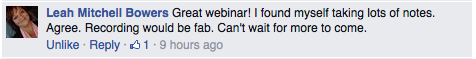 Leah Mitchell Bowers Great webinar! I found myself taking lots of notes. Agree. Recording would be fab. Can't wait for more to come.

Unlike · Reply · 1 · 9 hours ago